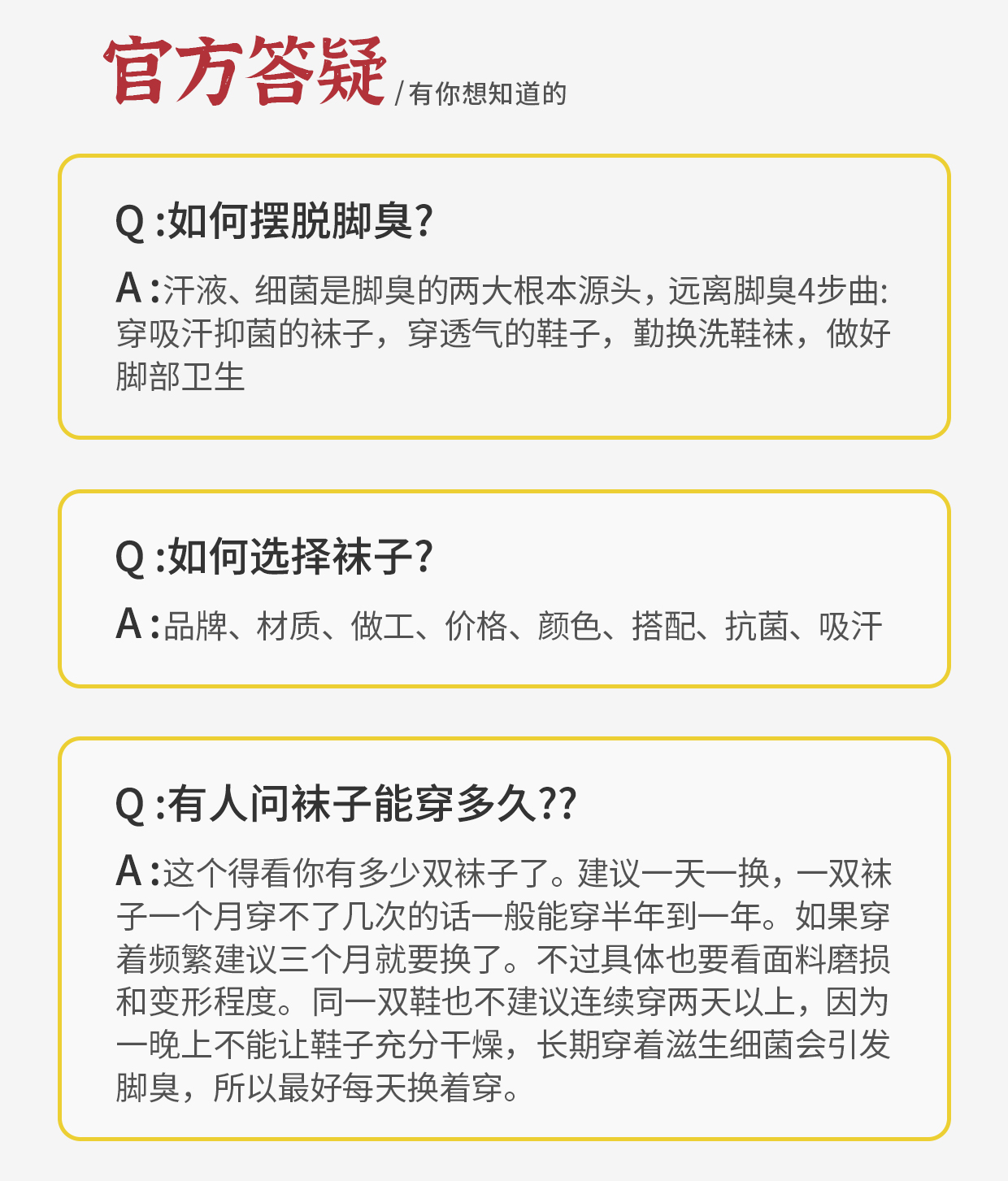 官方答疑 / 有你想知道的

Q :如何摆脱脚臭?

A :汗液、细菌是脚臭的两大根本源头，远离脚臭4步曲: 穿吸汗抑菌的袜子，穿透气的鞋子，勤换洗鞋袜，做好脚部卫生

Q :如何选择袜子?

A :品牌、材质、做工、价格、颜色、搭配、抗菌、吸汗

Q :有人问袜子能穿多久??

A :这个得看你有多少双袜子了。建议一天一换，一双袜子一个月穿不了几次的话一般能穿半年到一年。如果穿着频繁建议三个月就要换了。不过具体也要看面料磨损和变形程度。同一双鞋也不建议连续穿两天以上，因为一晚上不能让鞋子充分干燥，长期穿着滋生细菌会引发脚臭，所以最好每天换着穿。